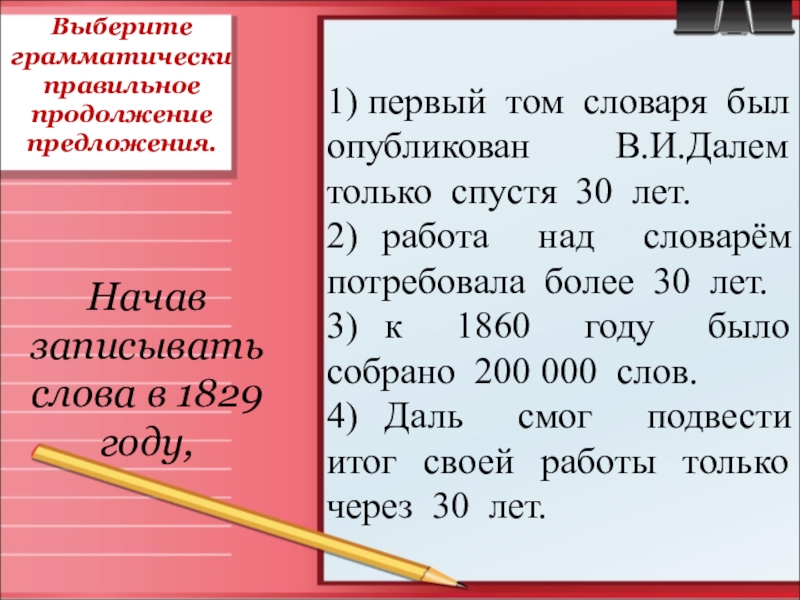 Выберите грамматически правильное продолжение предложения.

Начав записывать слова в 1829 году,

1) первый том словаря был опубликован В.И.Далем только спустя 30 лет.
2) работа над словарём потребовала более 30 лет.
3) к 1860 году было собрано 200 000 слов.
4) Даль смог подвести итог своей работы только через 30 лет.